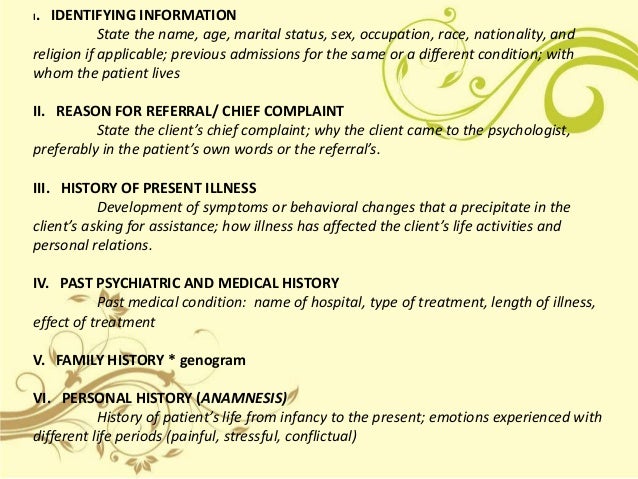 I. IDENTIFYING INFORMATION

State the name, age, marital status, sex, occupation, race, nationality, and religion if applicable; previous admissions for the same or a different condition; with whom the patient lives

II. REASON FOR REFERRAL/ CHIEF COMPLAINT

State the client's chief complaint; why the client came to the psychologist, preferably in the patient's own words or the referral's.

III. HISTORY OF PRESENT ILLNESS

Development of symptoms or behavioral changes that a precipitate in the client's asking for assistance; how illness has affected the client's life activities and personal relations.

IV. PAST PSYCHIATRIC AND MEDICAL HISTORY

Past medical condition: name of hospital, type of treatment, length of illness, effect of treatment

V. FAMILY HISTORY * genogram

VI. PERSONAL HISTORY (ANAMNESIS)

History of patient's life from infancy to the present; emotions experienced with different life periods (painful, stressful, conflictual)